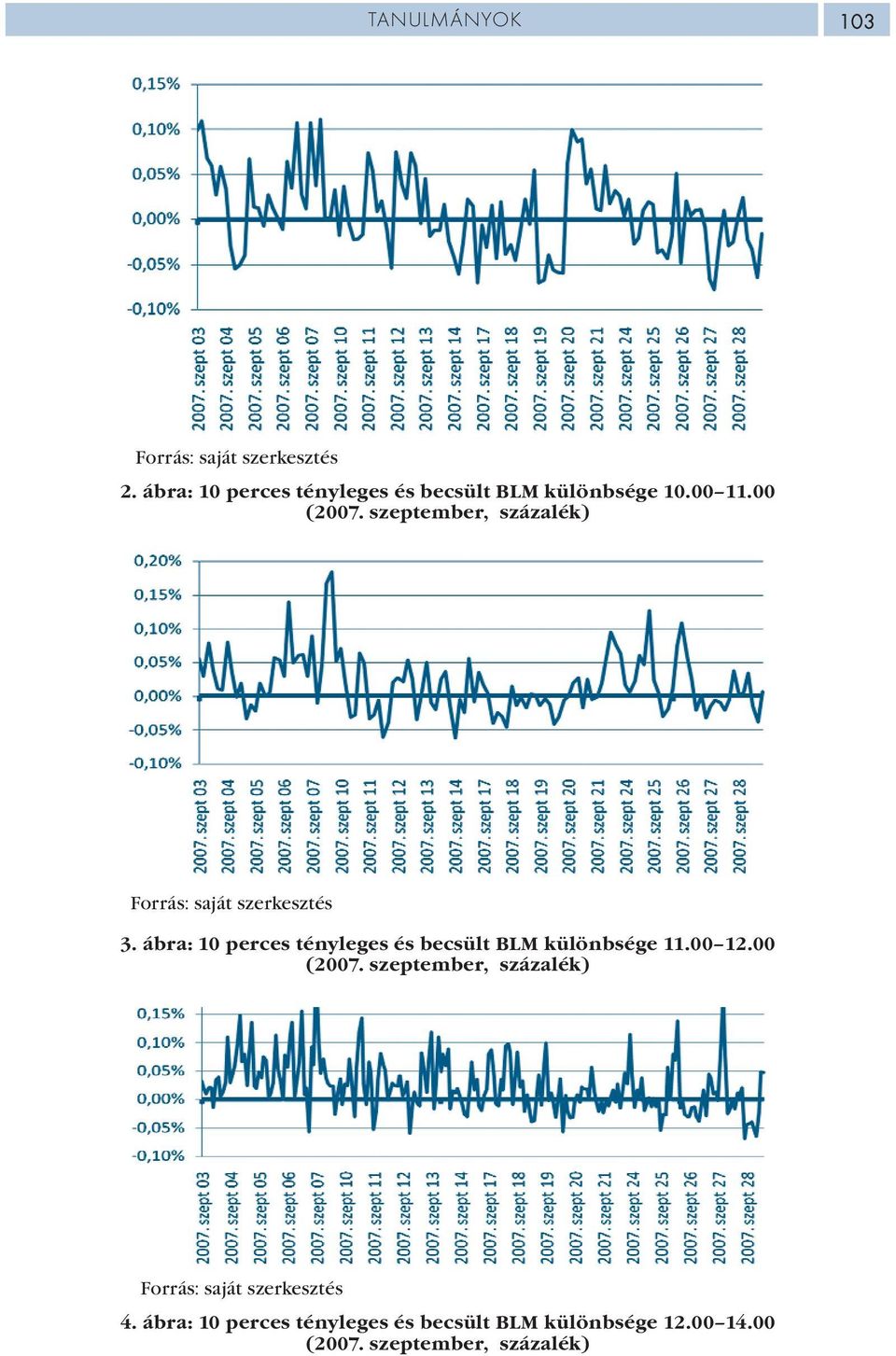 TANULMÁNYOK 103

0,15%
0,10%
0,05%
0,00%
-0,05%
-0,10%

2007. szept 03
2007. szept 04
2007. szept 05
2007. szept 06
2007. szept 07
2007. szept 10
2007. szept 11
2007. szept 12
2007. szept 13
2007. szept 14
2007. szept 17
2007. szept 18
2007. szept 19
2007. szept 20
2007. szept 21
2007. szept 24
2007. szept 25
2007. szept 26
2007. szept 27
2007. szept 28

Forrás: saját szerkesztés

2. ábra: 10 perces tényleges és becsült BLM különbsége 10.00–11.00 (2007. szeptember, százalék)

0,20%
0,15%
0,10%
0,05%
0,00%
-0,05%
-0,10%

2007. szept 03
2007. szept 04
2007. szept 05
2007. szept 06
2007. szept 07
2007. szept 10
2007. szept 11
2007. szept 12
2007. szept 13
2007. szept 14
2007. szept 17
2007. szept 18
2007. szept 19
2007. szept 20
2007. szept 21
2007. szept 24
2007. szept 25
2007. szept 26
2007. szept 27
2007. szept 28

Forrás: saját szerkesztés

3. ábra: 10 perces tényleges és becsült BLM különbsége 11.00–12.00 (2007. szeptember, százalék)

0,15%
0,10%
0,05%
0,00%
-0,05%
-0,10%

2007. szept 03
2007. szept 04
2007. szept 05
2007. szept 06
2007. szept 07
2007. szept 10
2007. szept 11
2007. szept 12
2007. szept 13
2007. szept 14
2007. szept 17
2007. szept 18
2007. szept 19
2007. szept 20
2007. szept 21
2007. szept 24
2007. szept 25
2007. szept 26
2007. szept 27
2007. szept 28

Forrás: saját szerkesztés

4. ábra: 10 perces tényleges és becsült BLM különbsége 12.00–14.00 (2007. szeptember, százalék)